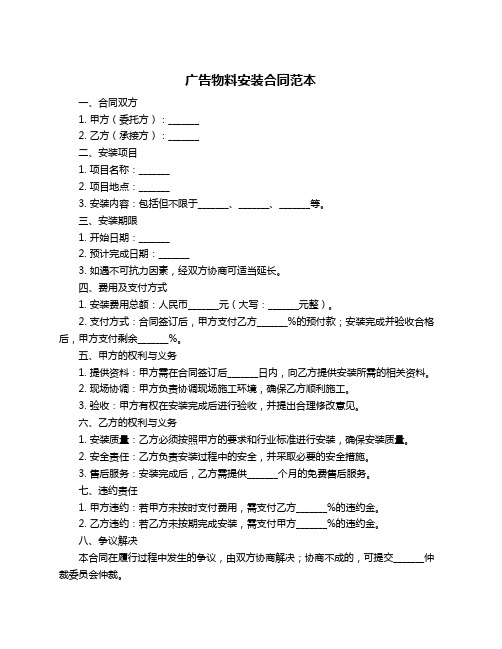 广告物料安装合同范本

一、合同双方

1. 甲方（委托方）：______

2. 乙方（承接方）：______

二、安装项目

1. 项目名称：______

2. 项目地点：______

3. 安装内容：包括但不限于______、______、______等。

三、安装期限

1. 开始日期：______

2. 预计完成日期：______

3. 如遇不可抗力因素，经双方协商可适当延长。

四、费用及支付方式

1. 安装费用总额：人民币______元（大写：______元整）。

2. 支付方式：合同签订后，甲方支付乙方______%的预付款；安装完成并验收合格后，甲方支付剩余______%。

五、甲方的权利与义务

1. 提供资料：甲方需在合同签订后______日内，向乙方提供安装所需的相关资料。

2. 现场协调：甲方负责协调现场施工环境，确保乙方顺利施工。

3. 验收：甲方有权在安装完成后进行验收，并提出合理修改意见。

六、乙方的权利与义务

1. 安装质量：乙方必须按照甲方的要求和行业标准进行安装，确保安装质量。

2. 安全责任：乙方负责安装过程中的安全，并采取必要的安全措施。

3. 售后服务：安装完成后，乙方需提供______个月的免费售后服务。

七、违约责任

1. 甲方违约：若甲方未按时支付费用，需支付乙方______%的违约金。

2. 乙方违约：若乙方未按期完成安装，需支付甲方______%的违约金。

八、争议解决

本合同在履行过程中发生的争议，由双方协商解决；协商不成的，可提交______仲裁委员会仲裁。